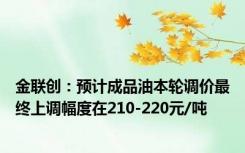 金联创：预计成品油本轮调价最终上调幅度在210-220元/吨